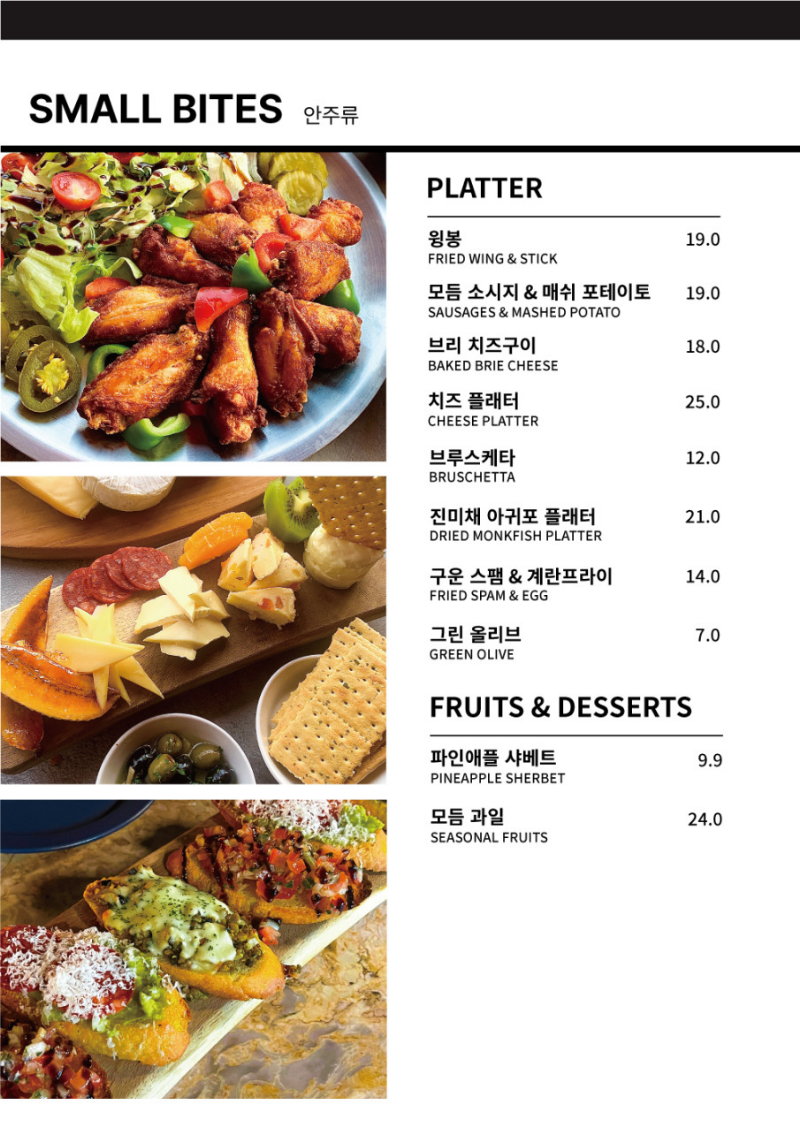 SMALL BITES 안주류

PLATTER

윙봉 19.0
FRIED WING & STICK

모듬 소시지 & 매쉬 포테이토 19.0
SAUSAGES & MASHED POTATO

브리 치즈구이 18.0
BAKED BRIE CHEESE

치즈 플래터 25.0
CHEESE PLATTER

브루스케타 12.0
BRUSCHETTA

진미채 아귀포 플래터 21.0
DRIED MONKFISH PLATTER

구운 스팸 & 계란프라이 14.0
FRIED SPAM & EGG

그린 올리브 7.0
GREEN OLIVE

FRUITS & DESSERTS

파인애플 샤베트 9.9
PINEAPPLE SHERBET

모듬 과일 24.0
SEASONAL FRUITS